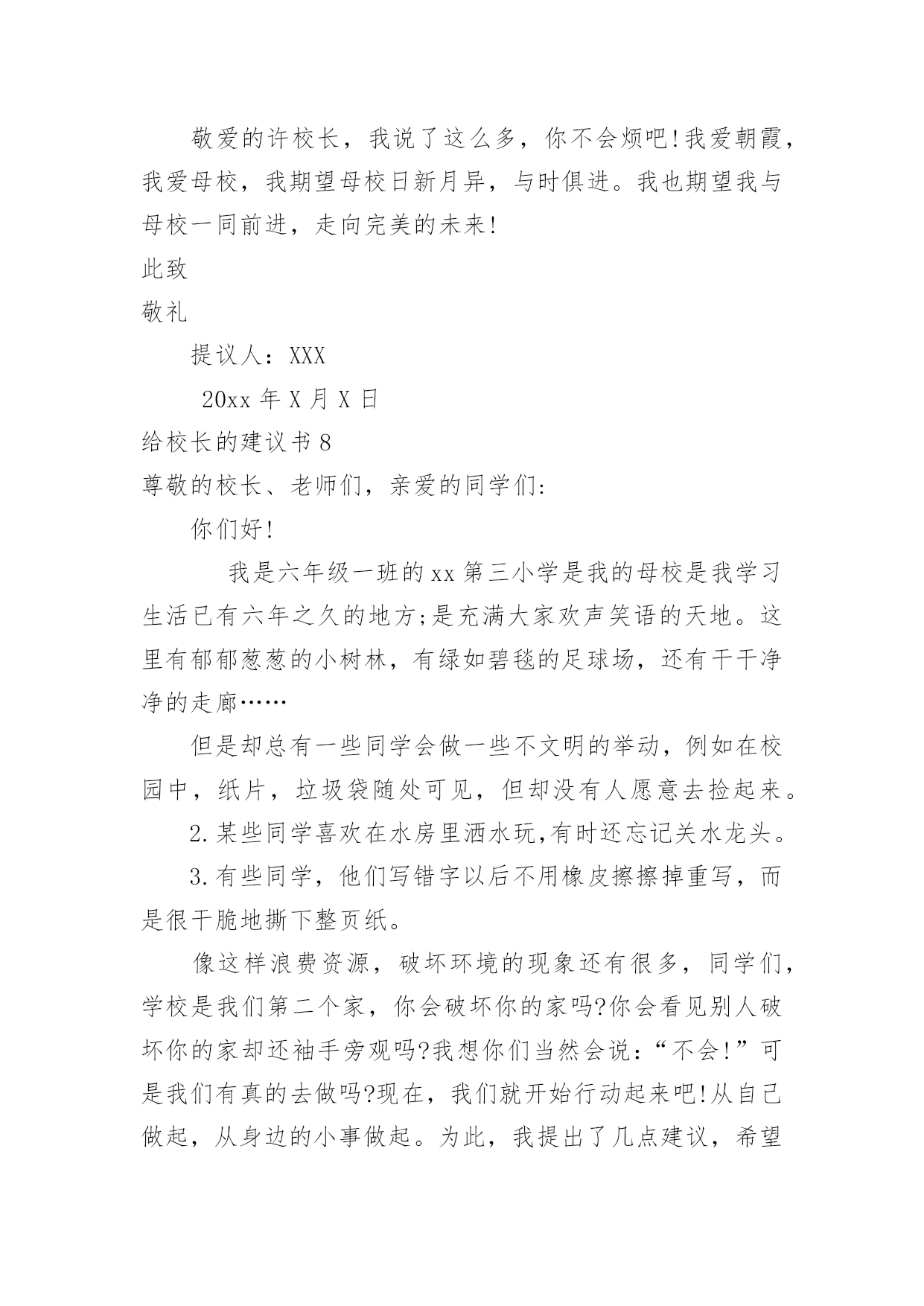 敬爱的许校长，我说了这么多，你不会烦吧!我爱朝霞，我爱母校，我期望母校日新月异，与时俱进。我也期望我与母校一同前进，走向完美的未来!

此致

敬礼

提议人：XXX

20xx 年 X 月 X 日

给校长的建议书 8

尊敬的校长、老师们，亲爱的同学们:

你们好!

我是六年级一班的 xx 第三小学是我的母校是我学习生活已有六年之久的地方;是充满大家欢声笑语的天地。这里有郁郁葱葱的小树林，有绿如碧毯的足球场，还有干干净净的走廊……

但是却总有一些同学会做一些不文明的举动，例如在校园中，纸片，垃圾袋随处可见，但却没有人愿意去捡起来。

2.某些同学喜欢在水房里洒水玩,有时还忘记关水龙头。

3.有些同学，他们写错字以后不用橡皮擦擦掉重写，而是很干脆地撕下整页纸。

像这样浪费资源，破坏环境的现象还有很多，同学们，学校是我们第二个家，你会破坏你的家吗?你会看见别人破坏你的家却还袖手旁观吗?我想你们当然会说:“不会!”可是我们有真的去做吗?现在，我们就开始行动起来吧!从自己做起，从身边的小事做起。为此，我提出了几点建议，希望